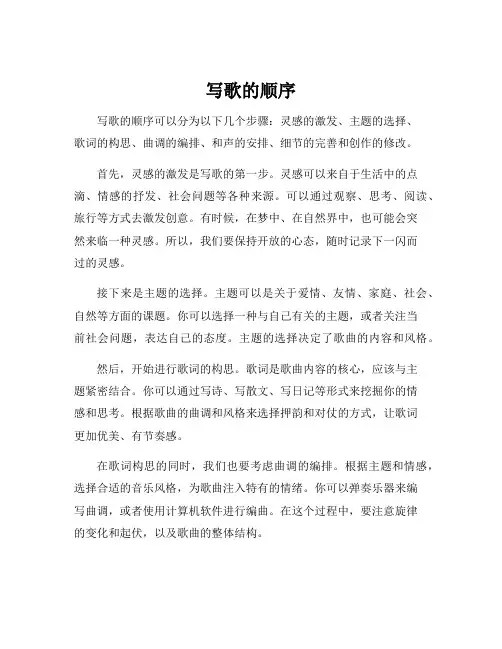 写歌的顺序

写歌的顺序可以分为以下几个步骤：灵感的激发、主题的选择、歌词的构思、曲调的编排、和声的安排、细节的完善和创作的修改。

首先，灵感的激发是写歌的第一步。灵感可以来自于生活中的点滴、情感的抒发、社会问题等各种来源。可以通过观察、思考、阅读、旅行等方式去激发创意。有时候，在梦中、在自然界中，也可能会突然来临一种灵感。所以，我们要保持开放的心态，随时记录下一闪而过的灵感。

接下来是主题的选择。主题可以是关于爱情、友情、家庭、社会、自然等方面的课题。你可以选择一种与自己有关的主题，或者关注当前社会问题，表达自己的态度。主题的选择决定了歌曲的内容和风格。

然后，开始进行歌词的构思。歌词是歌曲内容的核心，应该与主题紧密结合。你可以通过写诗、写散文、写日记等形式来挖掘你的情感和思考。根据歌曲的曲调和风格来选择押韵和对仗的方式，让歌词更加优美、有节奏感。

在歌词构思的同时，我们也要考虑曲调的编排。根据主题和情感，选择合适的音乐风格，为歌曲注入特有的情绪。你可以弹奏乐器来编写曲调，或者使用计算机软件进行编曲。在这个过程中，要注意旋律的变化和起伏，以及歌曲的整体结构。